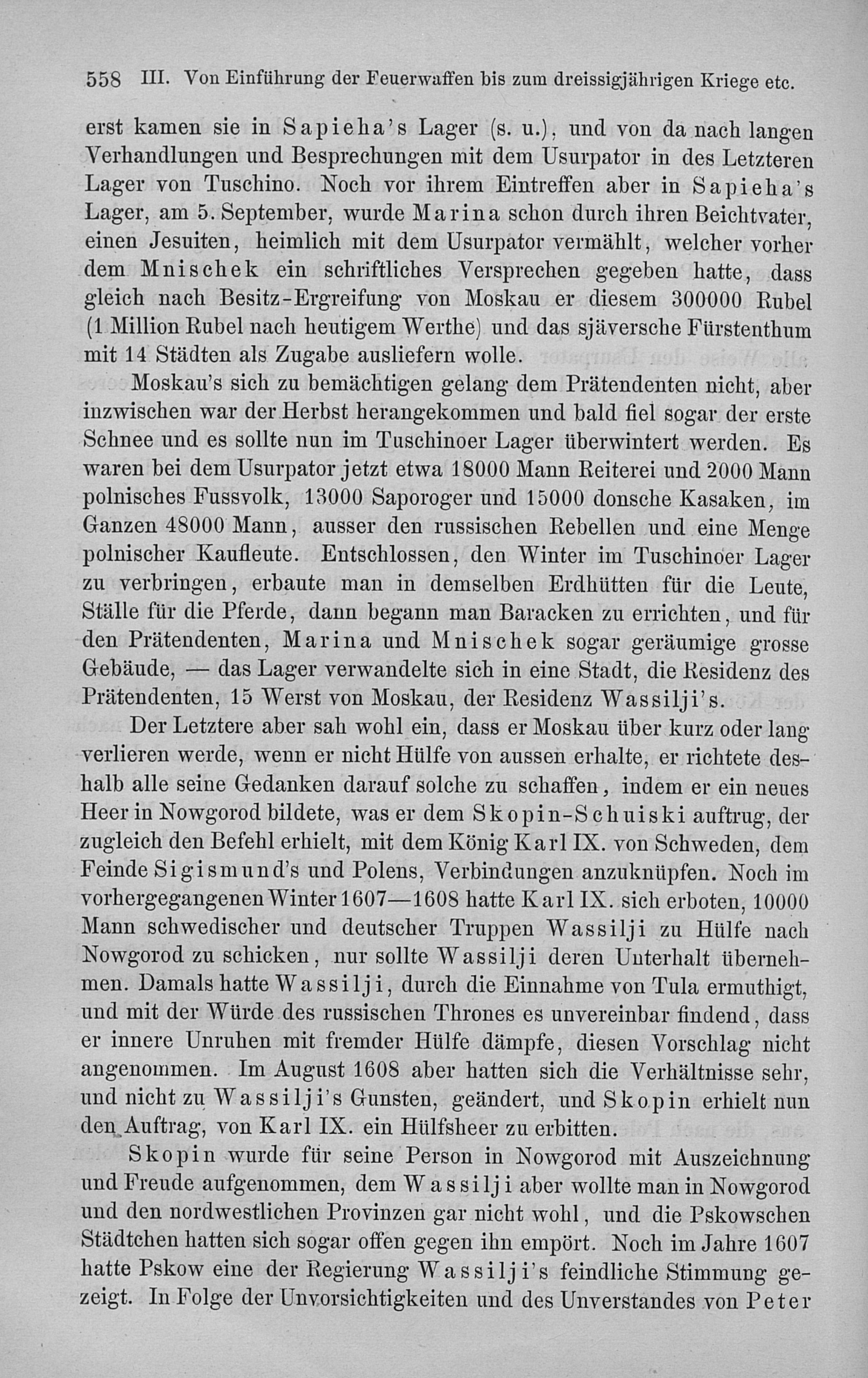 558 III. Von Einführung der Feuerwaffen bis zum dreissigjährigen Kriege etc.

erst kamen sie in Sapieha's Lager (s. u.), und von da nach langen Verhandlungen und Besprechungen mit dem Usurpator in des Letzteren Lager von Tuschino. Noch vor ihrem Eintreffen aber in Sapieha's Lager, am 5. September, wurde Marina schon durch ihren Beichtvater, einen Jesuiten, heimlich mit dem Usurpator vermählt, welcher vorher dem Mnischek ein schriftliches Versprechen gegeben hatte, dass gleich nach Besitz-Ergreifung von Moskau er diesem 300000 Rubel (1 Million Rubel nach heutigem Werthe) und das sjäversche Fürstenthum mit 14 Städten als Zugabe ausliefern wolle.

Moskau's sich zu bemächtigen gelang dem Prätendenten nicht, aber inzwischen war der Herbst herangekommen und bald fiel sogar der erste Schnee und es sollte nun im Tuschinoer Lager überwintert werden. Es waren bei dem Usurpator jetzt etwa 18000 Mann Reiterei und 2000 Mann polnisches Fussvolk, 13000 Saporoger und 15000 donsche Kasaken, im Ganzen 48000 Mann, ausser den russischen Rebellen und eine Menge polnischer Kaufleute. Entschlossen, den Winter im Tuschinoer Lager zu verbringen, erbaute man in demselben Erdhütten für die Leute, Ställe für die Pferde, dann begann man Baracken zu errichten, und für den Prätendenten, Marina und Mnischek sogar geräumige grosse Gebäude, — das Lager verwandelte sich in eine Stadt, die Residenz des Prätendenten, 15 Werst von Moskau, der Residenz Wassilji's.

Der Letztere aber sah wohl ein, dass er Moskau über kurz oder lang verlieren werde, wenn er nicht Hülfe von aussen erhalte, er richtete deshalb alle seine Gedanken darauf solche zu schaffen, indem er ein neues Heer in Nowgorod bildete, was er dem Skopin-Schuiski auftrug, der zugleich den Befehl erhielt, mit dem König Karl IX. von Schweden, dem Feinde Sigismund's und Polens, Verbindungen anzuknüpfen. Noch im vorhergegangenen Winter 1607—1608 hatte Karl IX. sich erboten, 10000 Mann schwedischer und deutscher Truppen Wassilji zu Hülfe nach Nowgorod zu schicken, nur sollte Wassilji deren Unterhalt übernehmen. Damals hatte Wassilji, durch die Einnahme von Tula ermuthigt, und mit der Würde des russischen Thrones es unvereinbar findend, dass er innere Unruhen mit fremder Hülfe dämpfe, diesen Vorschlag nicht angenommen. Im August 1608 aber hatten sich die Verhältnisse sehr, und nicht zu Wassilji's Gunsten, geändert, und Skopin erhielt nun den Auftrag, von Karl IX. ein Hülfsheer zu erbitten.

Skopin wurde für seine Person in Nowgorod mit Auszeichnung und Freude aufgenommen, dem Wassilji aber wollte man in Nowgorod und den nordwestlichen Provinzen gar nicht wohl, und die Pskowschen Städtchen hatten sich sogar offen gegen ihn empört. Noch im Jahre 1607 hatte Pskow eine der Regierung Wassilji's feindliche Stimmung gezeigt. In Folge der Unvorsichtigkeiten und des Unverstandes von Peter